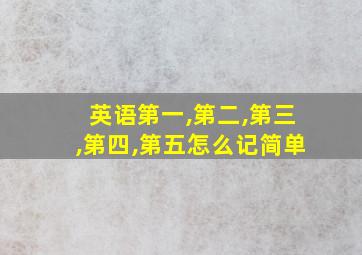 英语第一,第二,第三,第四,第五怎么记简单